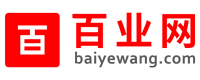 百 百业网 baiyewang.com